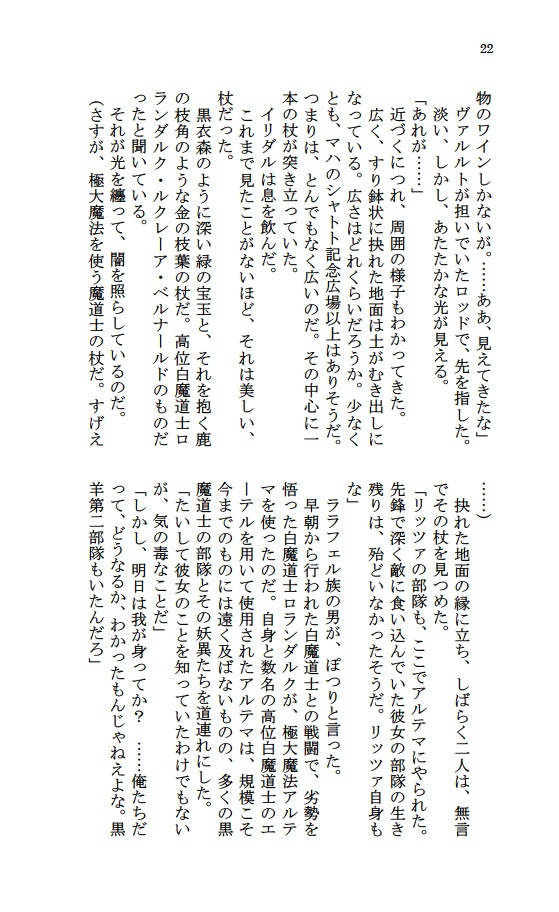 22

物のワインしかないが。……ああ、見えてきたな」

ヴァルルトが担いでいたロッドで、先を指した。淡い、しかし、あたたかな光が見える。

「あれが……」

近づくにつれ、周囲の様子もわかってきた。

広く、すり鉢状に抉れた地面は土がむき出しになっている。広さはどれくらいだろうか。少なくとも、マハのシャトト記念広場以上はありそうだ。つまりは、とんでもなく広いのだ。その中心に一本の杖が突き立っていた。

イリダルは息を飲んだ。

これまで見たことがないほど、それは美しい、杖だった。

黒衣森のように深い緑の宝玉と、それを抱く鹿の枝角のような金の枝葉の杖だ。高位白魔道士ロランダルク・ルクレーア・ベルナールドのものだったと聞いている。

それが光を纏って、闇を照らしているのだ。

(さすが、極大魔法を使う魔道士の杖だ。すげえ……)

抉れた地面の縁に立ち、しばらく二人は、無言でその杖を見つめた。

「リッツァの部隊も、ここでアルテマにやられた。先鋒で深く敵に食い込んでいた彼女の部隊の生き残りは、殆どいなかったそうだ。リッツァ自身もな」

ララフェル族の男が、ぽつりと言った。

早朝から行われた白魔道士との戦闘で、劣勢を悟った白魔道士ロランダルクが、極大魔法アルテマを使ったのだ。自身と数名の高位白魔道士のエーテルを用いて使用されたアルテマは、規模こそ今までのものには遠く及ばないものの、多くの黒魔道士の部隊とその妖異たちを道連れにした。

「たいして彼女のことを知っていたわけでもないが、気の毒なことだ」

「しかし、明日は我が身ってか？　……俺たちだって、どうなるか、わかったもんじゃねえよな。黒羊第二部隊もいたんだろ」